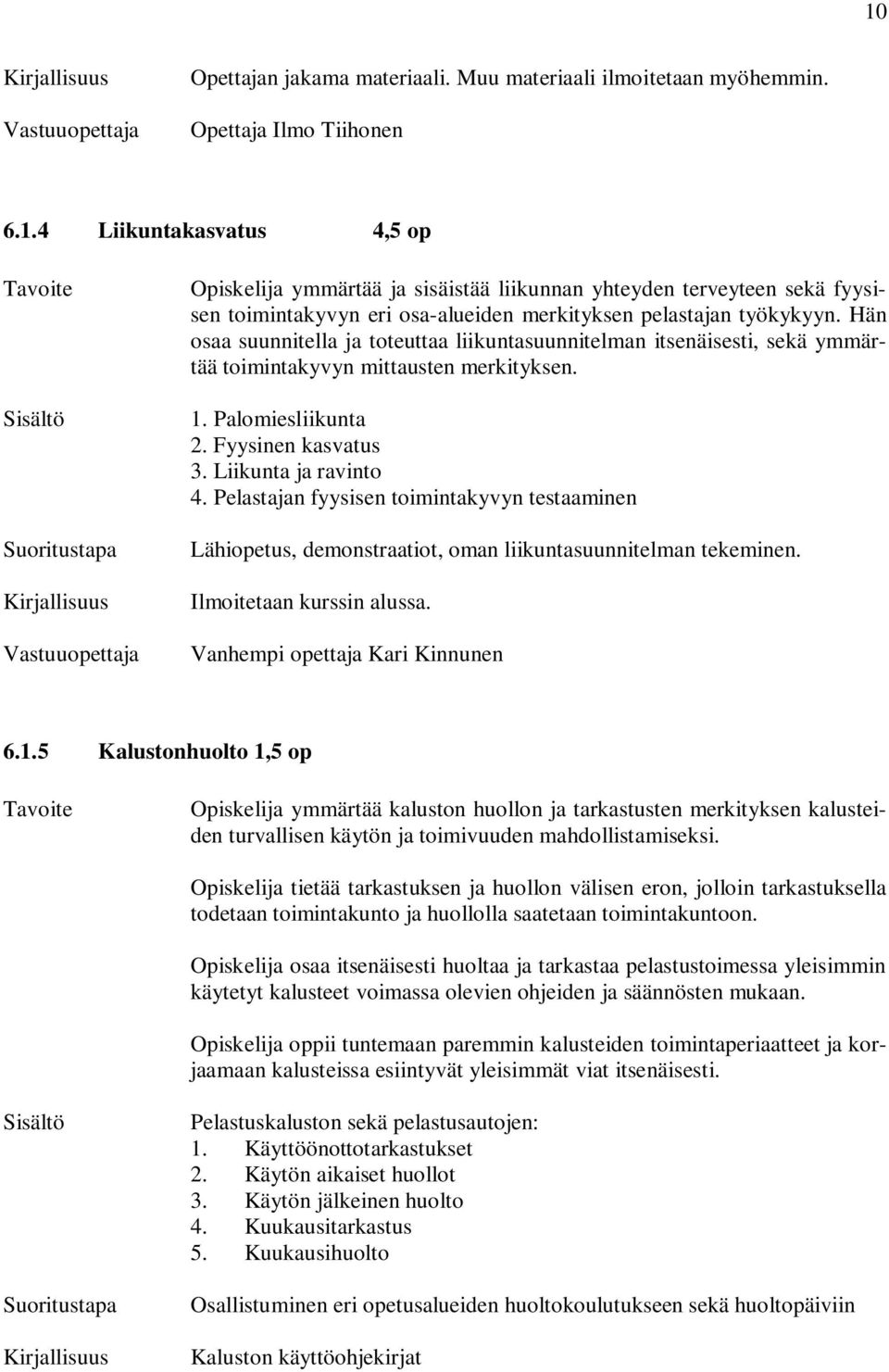 10

Kirjallisuus Opettajan jakama materiaali. Muu materiaali ilmoitetaan myöhemmin.

Vastuuopettaja Opettaja Ilmo Tiihonen

6.1.4 Liikuntakasvatus 4,5 op

Tavoite Opiskelija ymmärtää ja sisäistää liikunnan yhteyden terveyteen sekä fyysisen toimintakyvyn eri osa-alueiden merkityksen pelastajan työkykyyn. Hän osaa suunnitella ja toteuttaa liikuntasuunnitelman itsenäisesti, sekä ymmärtää toimintakyvyn mittausten merkityksen.

Sisältö 1. Palomiesliikunta
2. Fyysinen kasvatus
3. Liikunta ja ravinto
4. Pelastajan fyysisen toimintakyvyn testaaminen

Suoritustapa Lähiopetus, demonstraatiot, oman liikuntasuunnitelman tekeminen.

Kirjallisuus Ilmoitetaan kurssin alussa.

Vastuuopettaja Vanhempi opettaja Kari Kinnunen

6.1.5 Kalustonhuolto 1,5 op

Tavoite Opiskelija ymmärtää kaluston huollon ja tarkastusten merkityksen kalusteiden turvallisen käytön ja toimivuuden mahdollistamiseksi.

Opiskelija tietää tarkastuksen ja huollon välisen eron, jolloin tarkastuksella todetaan toimintakunto ja huollolla saatetaan toimintakuntoon.

Opiskelija osaa itsenäisesti huoltaa ja tarkastaa pelastustoimessa yleisimmin käytetyt kalusteet voimassa olevien ohjeiden ja säännösten mukaan.

Opiskelija oppii tuntemaan paremmin kalusteiden toimintaperiaatteet ja korjaamaan kalusteissa esiintyvät yleisimmät viat itsenäisesti.

Sisältö Pelastuskaluston sekä pelastusautojen:
1. Käyttöönottotarkastukset
2. Käytön aikaiset huollot
3. Käytön jälkeinen huolto
4. Kuukausitarkastus
5. Kuukausihuolto

Suoritustapa Osallistuminen eri opetusalueiden huoltokoulutukseen sekä huoltopäiviin

Kirjallisuus Kaluston käyttöohjekirjat